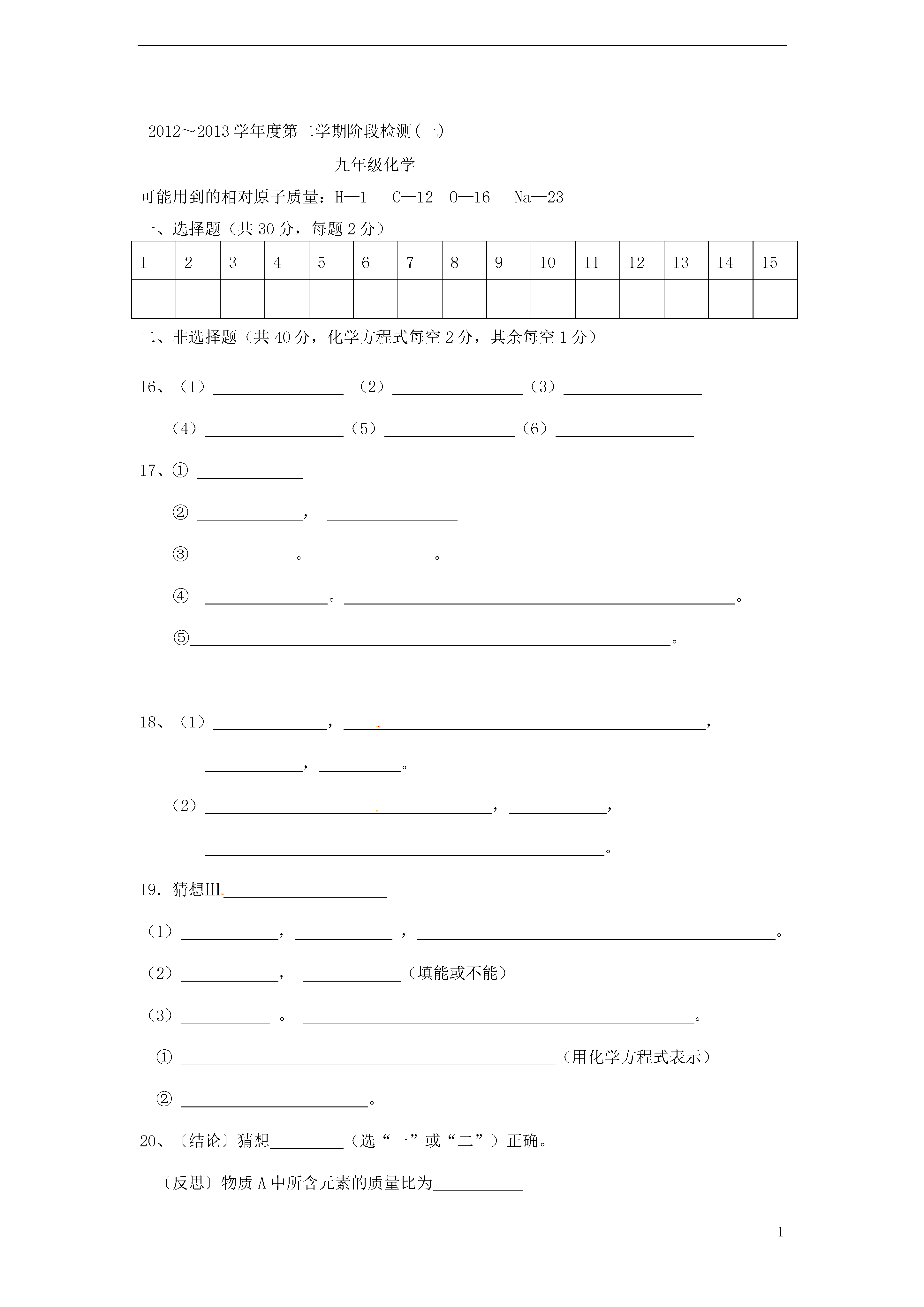 2012～2013 学年度第二学期阶段检测(一)

九年级化学

可能用到的相对原子质量：H—1　C—12　O—16　Na—23

一、选择题（共 30 分，每题 2 分）

| 1 | 2 | 3 | 4 | 5 | 6 | 7 | 8 | 9 | 10 | 11 | 12 | 13 | 14 | 15 |
|---|---|---|---|---|---|---|---|---|---|---|---|---|---|---|
| | | | | | | | | | | | | | | |

二、非选择题（共 40 分，化学方程式每空 2 分，其余每空 1 分）

16、（1）________ （2）________（3）________

（4）________（5）________（6）________

17、① ________

② ________， ________

③________。________。

④ ________。________。

⑤________。

18、（1）________，________，

________，________。

（2）________，________，

________。

19．猜想III________

（1）________，________ ，________。

（2）________， ________（填能或不能）

（3）________ 。 ________。

① ________（用化学方程式表示）

② ________。

20、〔结论〕猜想________（选“一”或“二”）正确。

〔反思〕物质 A 中所含元素的质量比为________

1